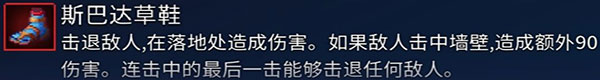 斯巴达草鞋

击退敌人,在落地处造成伤害。如果敌人击中墙壁,造成额外90伤害。连击中的最后一击能够击退任何敌人。